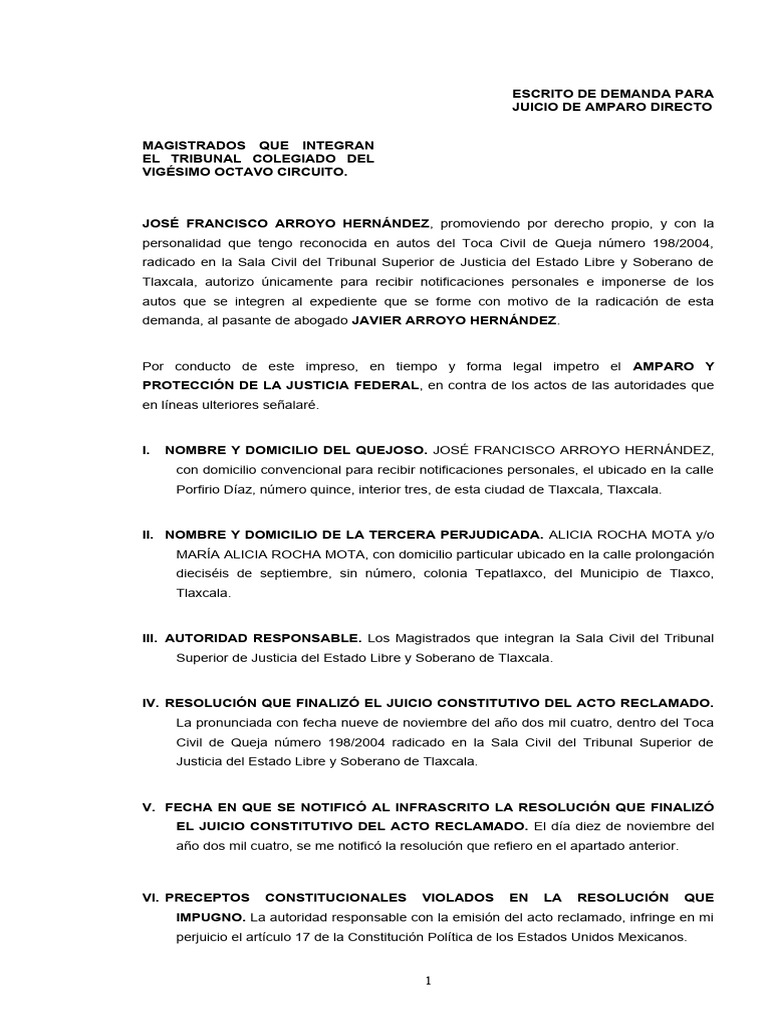 ESCRITO DE DEMANDA PARA
JUICIO DE AMPARO DIRECTO

MAGISTRADOS QUE INTEGRAN EL TRIBUNAL COLEGIADO DEL VIGÉSIMO OCTAVO CIRCUITO.

JOSÉ FRANCISCO ARROYO HERNÁNDEZ, promoviendo por derecho propio, y con la personalidad que tengo reconocida en autos del Toca Civil de Queja número 198/2004, radicado en la Sala Civil del Tribunal Superior de Justicia del Estado Libre y Soberano de Tlaxcala, autorizo únicamente para recibir notificaciones personales e imponerse de los autos que se integren al expediente que se forme con motivo de la radicación de esta demanda, al pasante de abogado JAVIER ARROYO HERNÁNDEZ.

Por conducto de este impreso, en tiempo y forma legal impetro el AMPARO Y PROTECCIÓN DE LA JUSTICIA FEDERAL, en contra de los actos de las autoridades que en líneas ulteriores señalaré.

I. NOMBRE Y DOMICILIO DEL QUEJOSO. JOSÉ FRANCISCO ARROYO HERNÁNDEZ, con domicilio convencional para recibir notificaciones personales, el ubicado en la calle Porfirio Díaz, número quince, interior tres, de esta ciudad de Tlaxcala, Tlaxcala.

II. NOMBRE Y DOMICILIO DE LA TERCERA PERJUDICADA. ALICIA ROCHA MOTA y/o MARÍA ALICIA ROCHA MOTA, con domicilio particular ubicado en la calle prolongación dieciséis de septiembre, sin número, colonia Tepatlaxco, del Municipio de Tlaxco, Tlaxcala.

III. AUTORIDAD RESPONSABLE. Los Magistrados que integran la Sala Civil del Tribunal Superior de Justicia del Estado Libre y Soberano de Tlaxcala.

IV. RESOLUCIÓN QUE FINALIZÓ EL JUICIO CONSTITUTIVO DEL ACTO RECLAMADO. La pronunciada con fecha nueve de noviembre del año dos mil cuatro, dentro del Toca Civil de Queja número 198/2004 radicado en la Sala Civil del Tribunal Superior de Justicia del Estado Libre y Soberano de Tlaxcala.

V. FECHA EN QUE SE NOTIFICÓ AL INFRASCRITO LA RESOLUCIÓN QUE FINALIZÓ EL JUICIO CONSTITUTIVO DEL ACTO RECLAMADO. El día diez de noviembre del año dos mil cuatro, se me notificó la resolución que refiero en el apartado anterior.

VI. PRECEPTOS CONSTITUCIONALES VIOLADOS EN LA RESOLUCIÓN QUE IMPUGNO. La autoridad responsable con la emisión del acto reclamado, infringe en mi perjuicio el artículo 17 de la Constitución Política de los Estados Unidos Mexicanos.

1